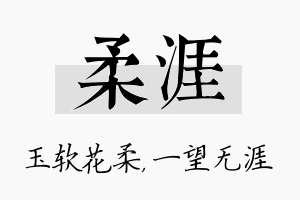 柔涯

玉软花柔，一望无涯